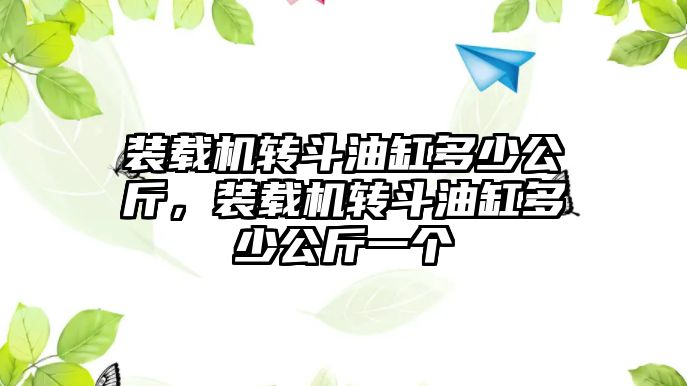 装载机转斗油缸多少公斤，装载机转斗油缸多少公斤一个